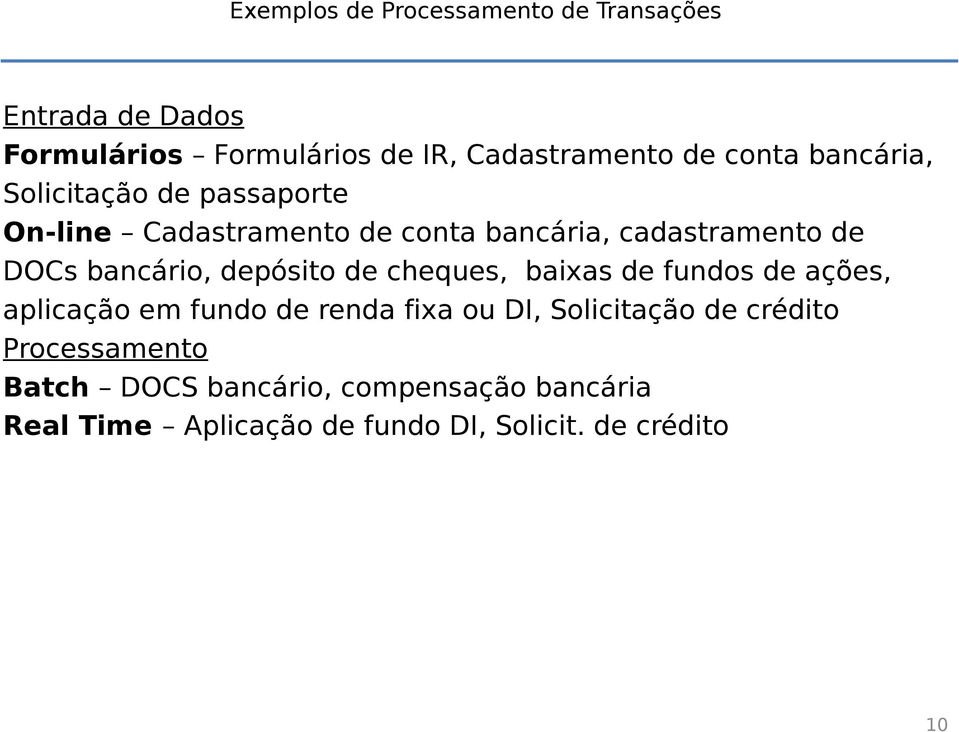 Exemplos de Processamento de Transações

Entrada de Dados
Formulários – Formulários de IR, Cadastramento de conta bancária, Solicitação de passaporte
On-line – Cadastramento de conta bancária, cadastramento de DOCs bancário, depósito de cheques, baixas de fundos de ações, aplicação em fundo de renda fixa ou DI, Solicitação de crédito
Processamento
Batch – DOCS bancário, compensação bancária
Real Time – Aplicação de fundo DI, Solicit. de crédito

10